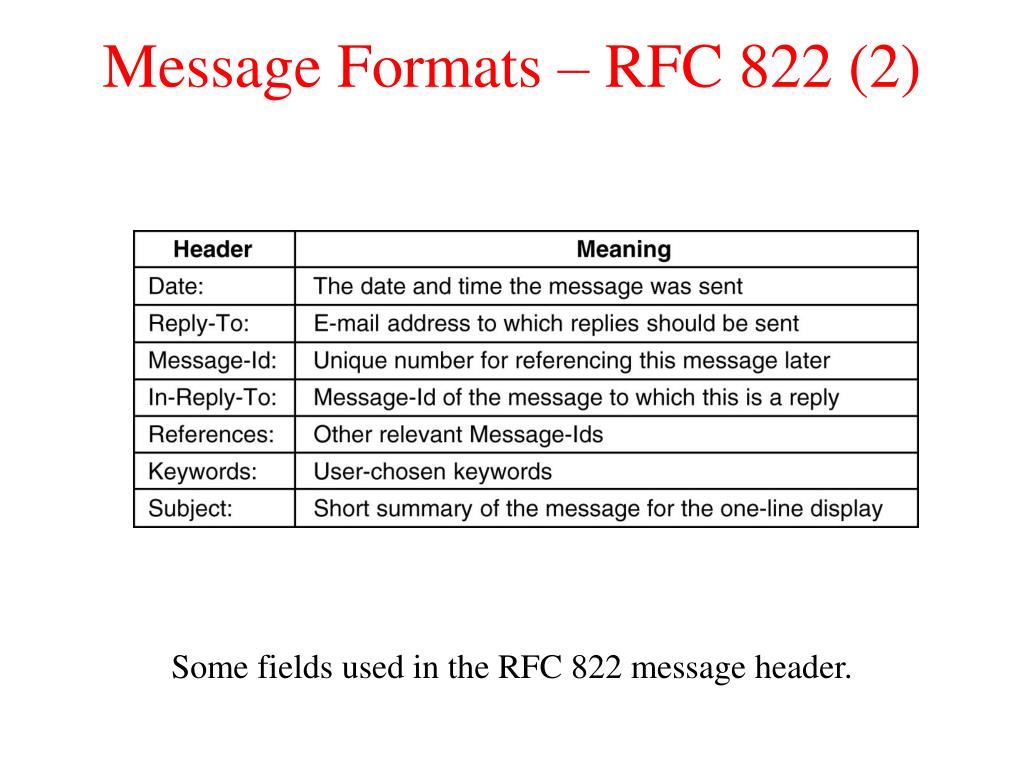 Message Formats – RFC 822 (2)

| Header | Meaning |
|---|---|
| Date: | The date and time the message was sent |
| Reply-To: | E-mail address to which replies should be sent |
| Message-Id: | Unique number for referencing this message later |
| In-Reply-To: | Message-Id of the message to which this is a reply |
| References: | Other relevant Message-Ids |
| Keywords: | User-chosen keywords |
| Subject: | Short summary of the message for the one-line display |

Some fields used in the RFC 822 message header.